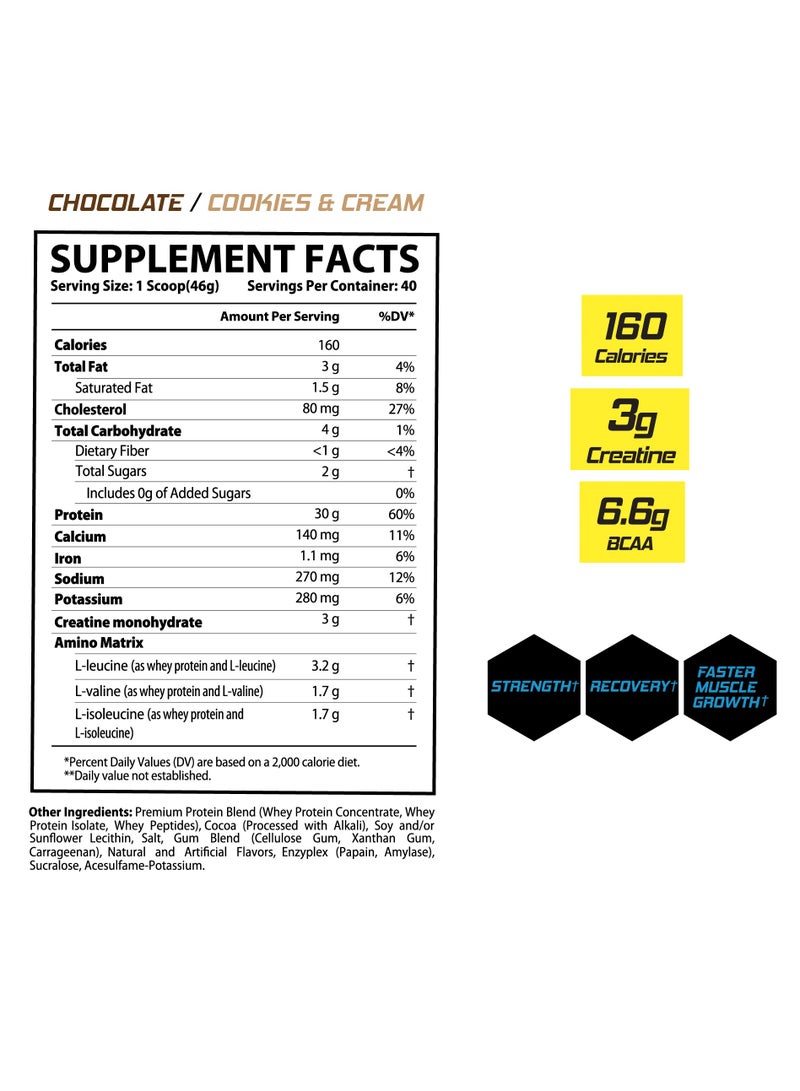 CHOCOLATE / COOKIES & CREAM

SUPPLEMENT FACTS

Serving Size: 1 Scoop(46g) Servings Per Container: 40

| | Amount Per Serving | %DV* |
|---|---|---|
| Calories | 160 | |
| Total Fat | 3 g | 4% |
| Saturated Fat | 1.5 g | 8% |
| Cholesterol | 80 mg | 27% |
| Total Carbohydrate | 4 g | 1% |
| Dietary Fiber | <1 g | <4% |
| Total Sugars | 2 g | † |
| Includes 0g of Added Sugars | | 0% |
| Protein | 30 g | 60% |
| Calcium | 140 mg | 11% |
| Iron | 1.1 mg | 6% |
| Sodium | 270 mg | 12% |
| Potassium | 280 mg | 6% |
| Creatine monohydrate | 3 g | † |
| Amino Matrix | | |
| L-leucine (as whey protein and L-leucine) | 3.2 g | † |
| L-valine (as whey protein and L-valine) | 1.7 g | † |
| L-isoleucine (as whey protein and L-isoleucine) | 1.7 g | † |

*Percent Daily Values (DV) are based on a 2,000 calorie diet.
**Daily value not established.

Other Ingredients: Premium Protein Blend (Whey Protein Concentrate, Whey Protein Isolate, Whey Peptides), Cocoa (Processed with Alkali), Soy and/or Sunflower Lecithin, Salt, Gum Blend (Cellulose Gum, Xanthan Gum, Carrageenan), Natural and Artificial Flavors, Enzyplex (Papain, Amylase), Sucralose, Acesulfame-Potassium.

160
Calories

3g
Creatine

6.6g
BCAA

STRENGTH†

RECOVERY†

FASTER
MUSCLE
GROWTH†